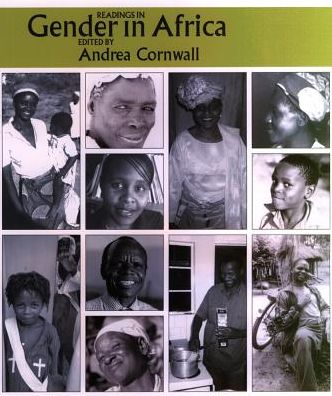 READINGS IN
Gender in Africa
EDITED BY
Andrea Cornwall